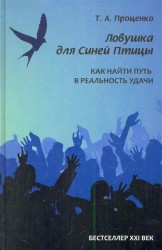 Т. А. Проценко

Ловушка для Синей Птицы

КАК НАЙТИ ПУТЬ В РЕАЛЬНОСТЬ УДАЧИ

БЕСТСЕЛЛЕР XXI ВЕК